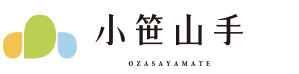 小笹山手

OZASAYAMATE